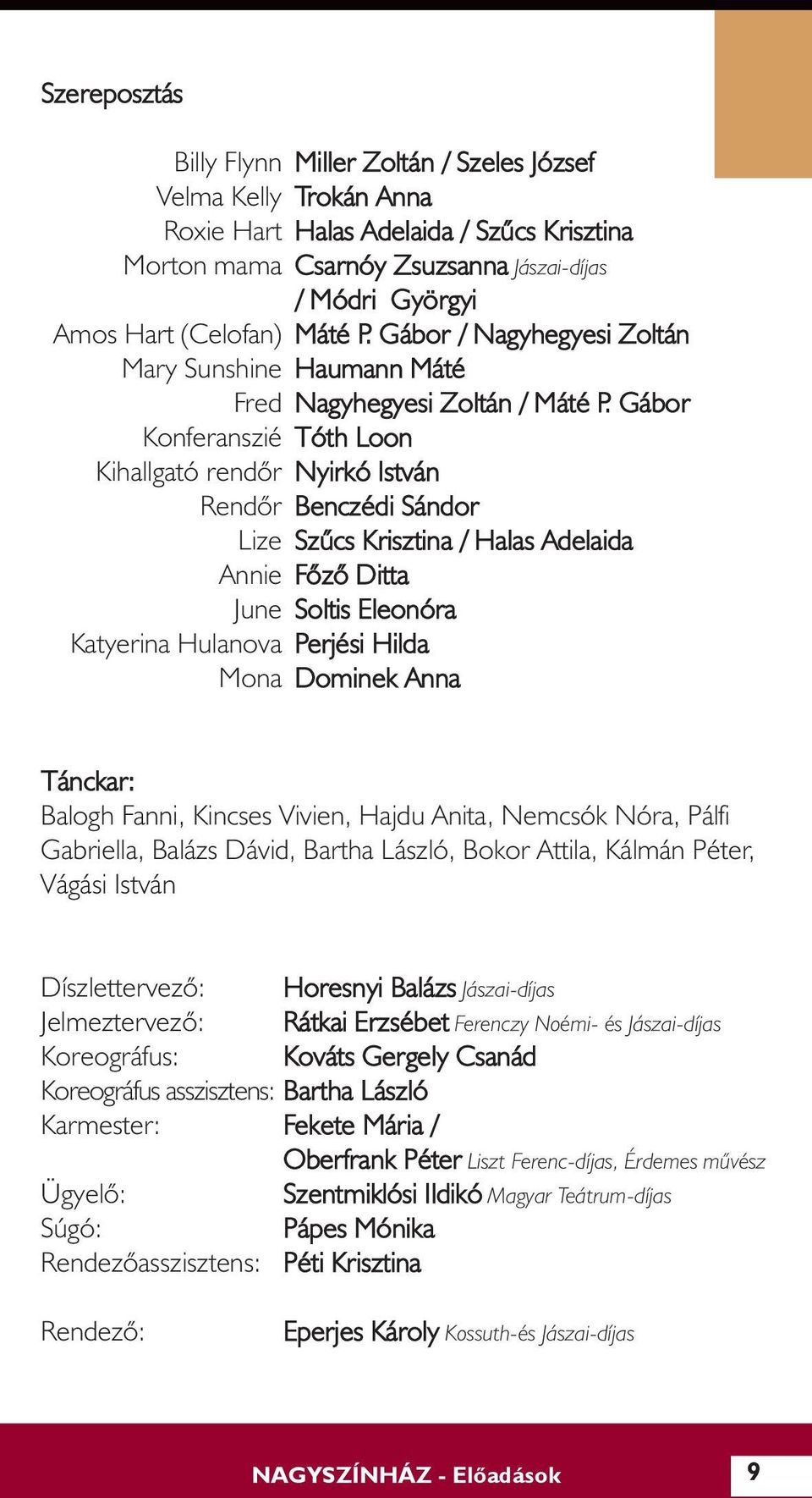 Szereposztás

Billy Flynn Miller Zoltán / Szeles József
Velma Kelly Trokán Anna
Roxie Hart Halas Adelaida / Szűcs Krisztina
Morton mama Csarnóy Zsuzsanna Jászai-díjas / Módri Györgyi
Amos Hart (Celofan) Máté P. Gábor / Nagyhegyesi Zoltán
Mary Sunshine Haumann Máté
Fred Nagyhegyesi Zoltán / Máté P. Gábor
Konferanszié Tóth Loon
Kihallgató rendőr Nyirkó István
Rendőr Benczédi Sándor
Lize Szűcs Krisztina / Halas Adelaida
Annie Főző Ditta
June Soltis Eleonóra
Katyerina Hulanova Perjési Hilda
Mona Dominek Anna

Tánckar:
Balogh Fanni, Kincses Vivien, Hajdu Anita, Nemcsók Nóra, Pálfi Gabriella, Balázs Dávid, Bartha László, Bokor Attila, Kálmán Péter, Vágási István

Díszlettervező: Horesnyi Balázs Jászai-díjas
Jelmeztervező: Rátkai Erzsébet Ferenczy Noémi- és Jászai-díjas
Koreográfus: Kováts Gergely Csanád
Koreográfus asszisztens: Bartha László
Karmester: Fekete Mária / Oberfrank Péter Liszt Ferenc-díjas, Érdemes művész
Ügyelő: Szentmiklósi Ildikó Magyar Teátrum-díjas
Súgó: Pápes Mónika
Rendezőasszisztens: Péti Krisztina

Rendező: Eperjes Károly Kossuth-és Jászai-díjas

NAGYSZÍNHÁZ - Előadások
9